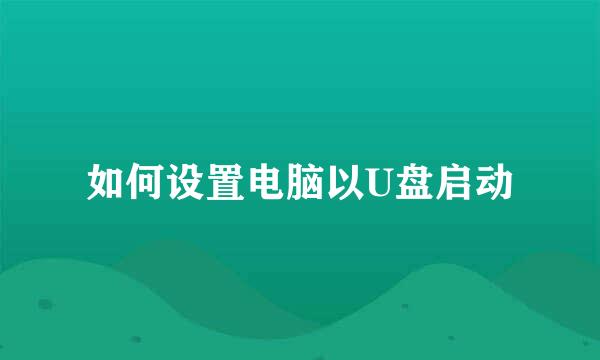 如何设置电脑以U盘启动